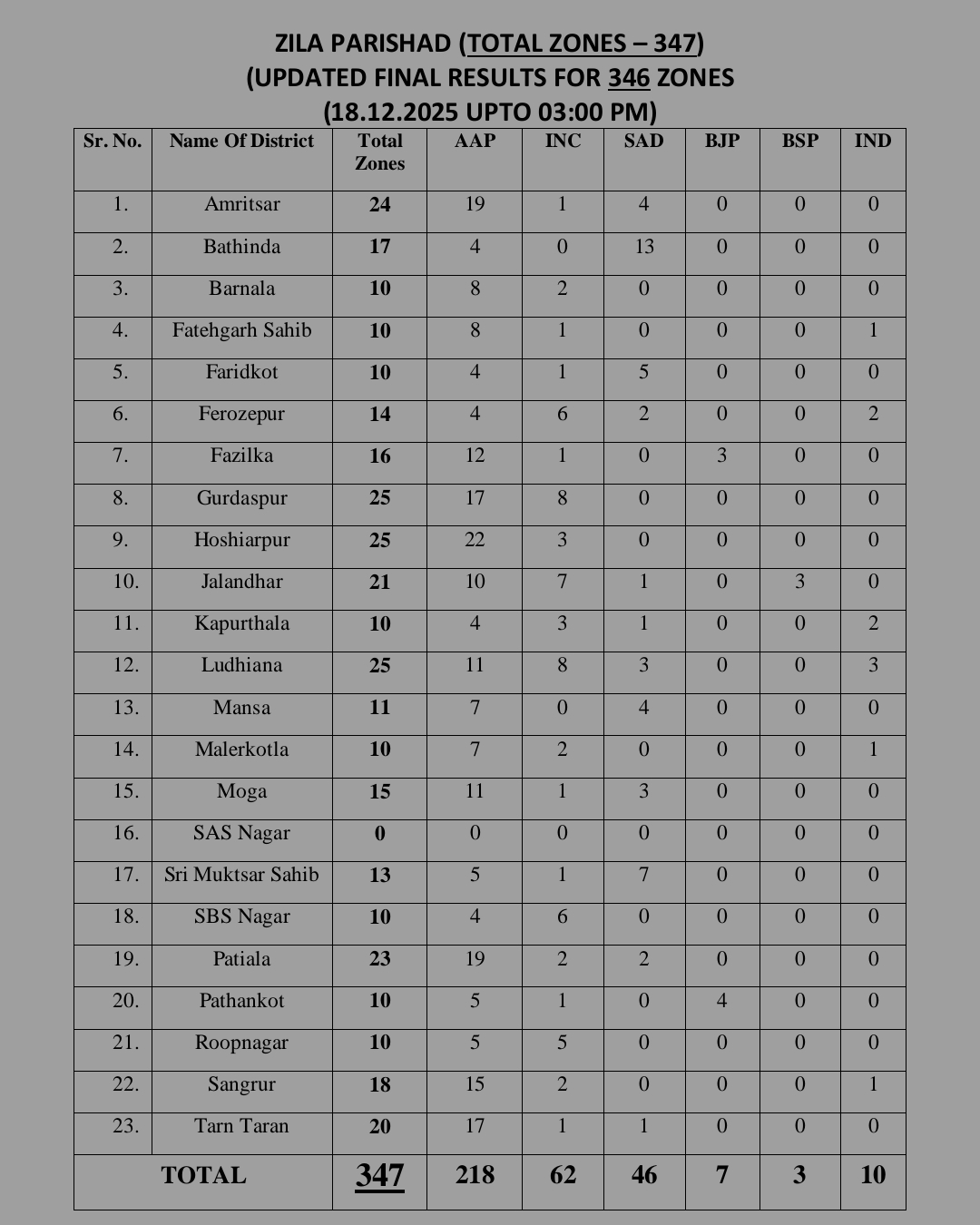 ZILA PARISHAD (TOTAL ZONES – 347)
(UPDATED FINAL RESULTS FOR 346 ZONES
(18.12.2025 UPTO 03:00 PM)

| Sr. No. | Name Of District | Total Zones | AAP | INC | SAD | BJP | BSP | IND |
|---|---|---|---|---|---|---|---|---|
| 1. | Amritsar | 24 | 19 | 1 | 4 | 0 | 0 | 0 |
| 2. | Bathinda | 17 | 4 | 0 | 13 | 0 | 0 | 0 |
| 3. | Barnala | 10 | 8 | 2 | 0 | 0 | 0 | 0 |
| 4. | Fatehgarh Sahib | 10 | 8 | 1 | 0 | 0 | 0 | 1 |
| 5. | Faridkot | 10 | 4 | 1 | 5 | 0 | 0 | 0 |
| 6. | Ferozepur | 14 | 4 | 6 | 2 | 0 | 0 | 2 |
| 7. | Fazilka | 16 | 12 | 1 | 0 | 3 | 0 | 0 |
| 8. | Gurdaspur | 25 | 17 | 8 | 0 | 0 | 0 | 0 |
| 9. | Hoshiarpur | 25 | 22 | 3 | 0 | 0 | 0 | 0 |
| 10. | Jalandhar | 21 | 10 | 7 | 1 | 0 | 3 | 0 |
| 11. | Kapurthala | 10 | 4 | 3 | 1 | 0 | 0 | 2 |
| 12. | Ludhiana | 25 | 11 | 8 | 3 | 0 | 0 | 3 |
| 13. | Mansa | 11 | 7 | 0 | 4 | 0 | 0 | 0 |
| 14. | Malerkotla | 10 | 7 | 2 | 0 | 0 | 0 | 1 |
| 15. | Moga | 15 | 11 | 1 | 3 | 0 | 0 | 0 |
| 16. | SAS Nagar | 0 | 0 | 0 | 0 | 0 | 0 | 0 |
| 17. | Sri Muktsar Sahib | 13 | 5 | 1 | 7 | 0 | 0 | 0 |
| 18. | SBS Nagar | 10 | 4 | 6 | 0 | 0 | 0 | 0 |
| 19. | Patiala | 23 | 19 | 2 | 2 | 0 | 0 | 0 |
| 20. | Pathankot | 10 | 5 | 1 | 0 | 4 | 0 | 0 |
| 21. | Roopnagar | 10 | 5 | 5 | 0 | 0 | 0 | 0 |
| 22. | Sangrur | 18 | 15 | 2 | 0 | 0 | 0 | 1 |
| 23. | Tarn Taran | 20 | 17 | 1 | 1 | 0 | 0 | 0 |
| TOTAL | | 347 | 218 | 62 | 46 | 7 | 3 | 10 |